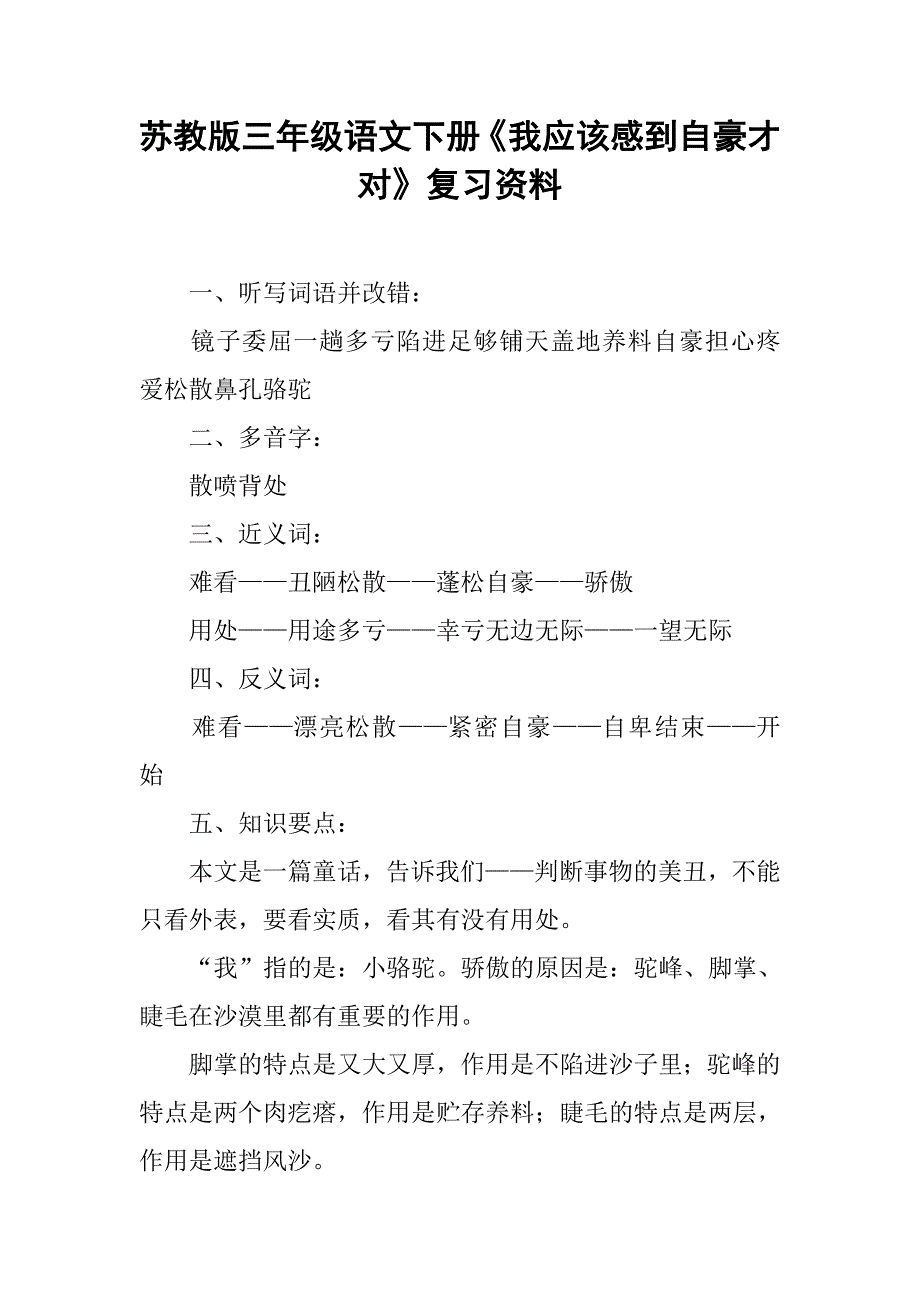 苏教版三年级语文下册《我应该感到自豪才对》复习资料

一、听写词语并改错：

镜子委屈一趟多亏陷进足够铺天盖地养料自豪担心疼爱松散鼻孔骆驼

二、多音字：

散喷背处

三、近义词：

难看——丑陋松散——蓬松自豪——骄傲

用处——用途多亏——幸亏无边无际——一望无际

四、反义词：

难看——漂亮松散——紧密自豪——自卑结束——开始

五、知识要点：

本文是一篇童话，告诉我们——判断事物的美丑，不能只看外表，要看实质，看其有没有用处。

“我”指的是：小骆驼。骄傲的原因是：驼峰、脚掌、睫毛在沙漠里都有重要的作用。

脚掌的特点是又大又厚，作用是不陷进沙子里；驼峰的特点是两个肉疙瘩，作用是贮存养料；睫毛的特点是两层，作用是遮挡风沙。